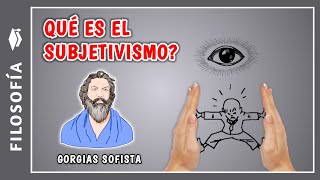 FILOSOFÍA

QUÉ ES EL SUBJETIVISMO?

GORGIAS SOFISTA